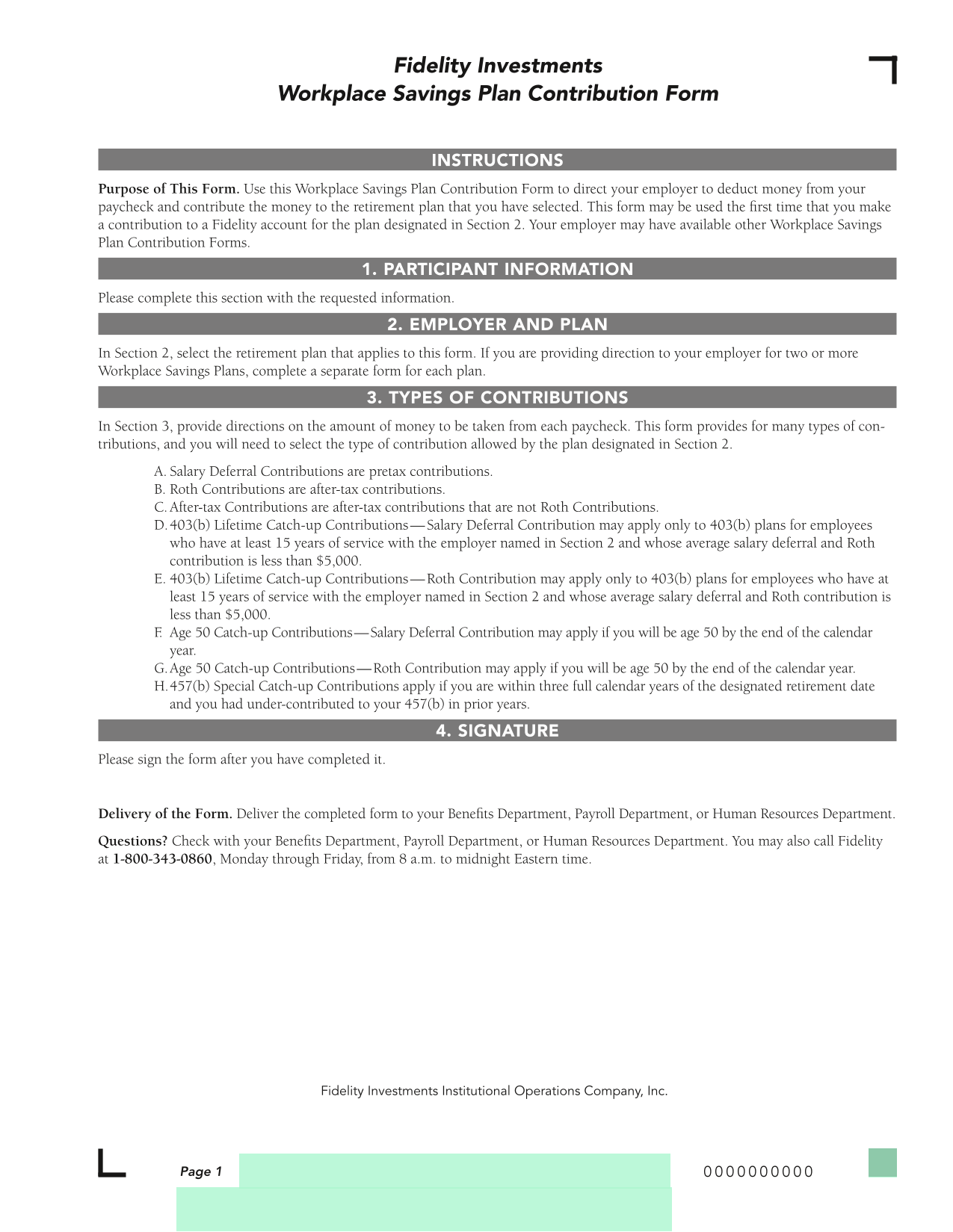 Fidelity Investments
Workplace Savings Plan Contribution Form

INSTRUCTIONS

Purpose of This Form. Use this Workplace Savings Plan Contribution Form to direct your employer to deduct money from your paycheck and contribute the money to the retirement plan that you have selected. This form may be used the first time that you make a contribution to a Fidelity account for the plan designated in Section 2. Your employer may have available other Workplace Savings Plan Contribution Forms.

1. PARTICIPANT INFORMATION

Please complete this section with the requested information.

2. EMPLOYER AND PLAN

In Section 2, select the retirement plan that applies to this form. If you are providing direction to your employer for two or more Workplace Savings Plans, complete a separate form for each plan.

3. TYPES OF CONTRIBUTIONS

In Section 3, provide directions on the amount of money to be taken from each paycheck. This form provides for many types of contributions, and you will need to select the type of contribution allowed by the plan designated in Section 2.

A. Salary Deferral Contributions are pretax contributions.
B. Roth Contributions are after-tax contributions.
C. After-tax Contributions are after-tax contributions that are not Roth Contributions.
D. 403(b) Lifetime Catch-up Contributions—Salary Deferral Contribution may apply only to 403(b) plans for employees who have at least 15 years of service with the employer named in Section 2 and whose average salary deferral and Roth contribution is less than $5,000.
E. 403(b) Lifetime Catch-up Contributions—Roth Contribution may apply only to 403(b) plans for employees who have at least 15 years of service with the employer named in Section 2 and whose average salary deferral and Roth contribution is less than $5,000.
F. Age 50 Catch-up Contributions—Salary Deferral Contribution may apply if you will be age 50 by the end of the calendar year.
G. Age 50 Catch-up Contributions—Roth Contribution may apply if you will be age 50 by the end of the calendar year.
H. 457(b) Special Catch-up Contributions apply if you are within three full calendar years of the designated retirement date and you had under-contributed to your 457(b) in prior years.

4. SIGNATURE

Please sign the form after you have completed it.

Delivery of the Form. Deliver the completed form to your Benefits Department, Payroll Department, or Human Resources Department.

Questions? Check with your Benefits Department, Payroll Department, or Human Resources Department. You may also call Fidelity at 1-800-343-0860, Monday through Friday, from 8 a.m. to midnight Eastern time.

Fidelity Investments Institutional Operations Company, Inc.

Page 1

0000000000